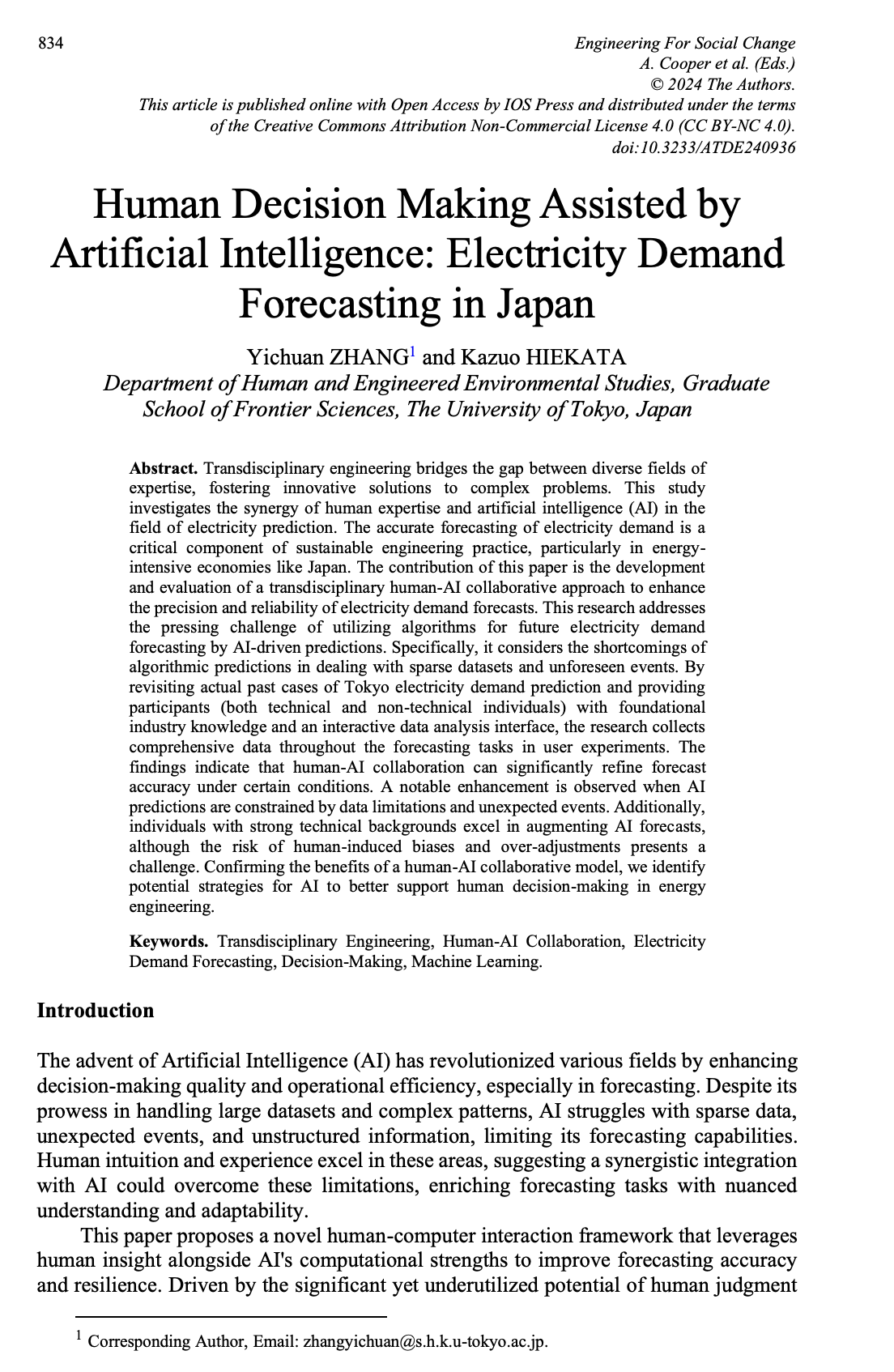 834

Engineering For Social Change
A. Cooper et al. (Eds.)
© 2024 The Authors.
This article is published online with Open Access by IOS Press and distributed under the terms of the Creative Commons Attribution Non-Commercial License 4.0 (CC BY-NC 4.0).
doi:10.3233/ATDE240936

Human Decision Making Assisted by Artificial Intelligence: Electricity Demand Forecasting in Japan

Yichuan ZHANG$^1$ and Kazuo HIEKATA
Department of Human and Engineered Environmental Studies, Graduate School of Frontier Sciences, The University of Tokyo, Japan

Abstract. Transdisciplinary engineering bridges the gap between diverse fields of expertise, fostering innovative solutions to complex problems. This study investigates the synergy of human expertise and artificial intelligence (AI) in the field of electricity prediction. The accurate forecasting of electricity demand is a critical component of sustainable engineering practice, particularly in energy-intensive economies like Japan. The contribution of this paper is the development and evaluation of a transdisciplinary human-AI collaborative approach to enhance the precision and reliability of electricity demand forecasts. This research addresses the pressing challenge of utilizing algorithms for future electricity demand forecasting by AI-driven predictions. Specifically, it considers the shortcomings of algorithmic predictions in dealing with sparse datasets and unforeseen events. By revisiting actual past cases of Tokyo electricity demand prediction and providing participants (both technical and non-technical individuals) with foundational industry knowledge and an interactive data analysis interface, the research collects comprehensive data throughout the forecasting tasks in user experiments. The findings indicate that human-AI collaboration can significantly refine forecast accuracy under certain conditions. A notable enhancement is observed when AI predictions are constrained by data limitations and unexpected events. Additionally, individuals with strong technical backgrounds excel in augmenting AI forecasts, although the risk of human-induced biases and over-adjustments presents a challenge. Confirming the benefits of a human-AI collaborative model, we identify potential strategies for AI to better support human decision-making in energy engineering.

Keywords. Transdisciplinary Engineering, Human-AI Collaboration, Electricity Demand Forecasting, Decision-Making, Machine Learning.

Introduction

The advent of Artificial Intelligence (AI) has revolutionized various fields by enhancing decision-making quality and operational efficiency, especially in forecasting. Despite its prowess in handling large datasets and complex patterns, AI struggles with sparse data, unexpected events, and unstructured information, limiting its forecasting capabilities. Human intuition and experience excel in these areas, suggesting a synergistic integration with AI could overcome these limitations, enriching forecasting tasks with nuanced understanding and adaptability.

This paper proposes a novel human-computer interaction framework that leverages human insight alongside AI's computational strengths to improve forecasting accuracy and resilience. Driven by the significant yet underutilized potential of human judgment

$^1$ Corresponding Author, Email: zhangyichuan@s.h.k.u-tokyo.ac.jp.